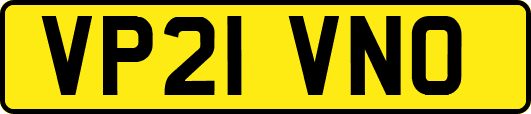 VP21 VNO